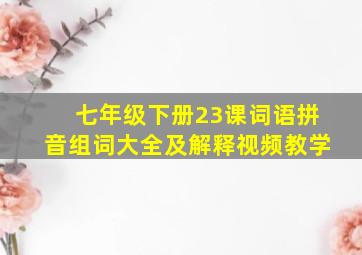 七年级下册23课词语拼音组词大全及解释视频教学